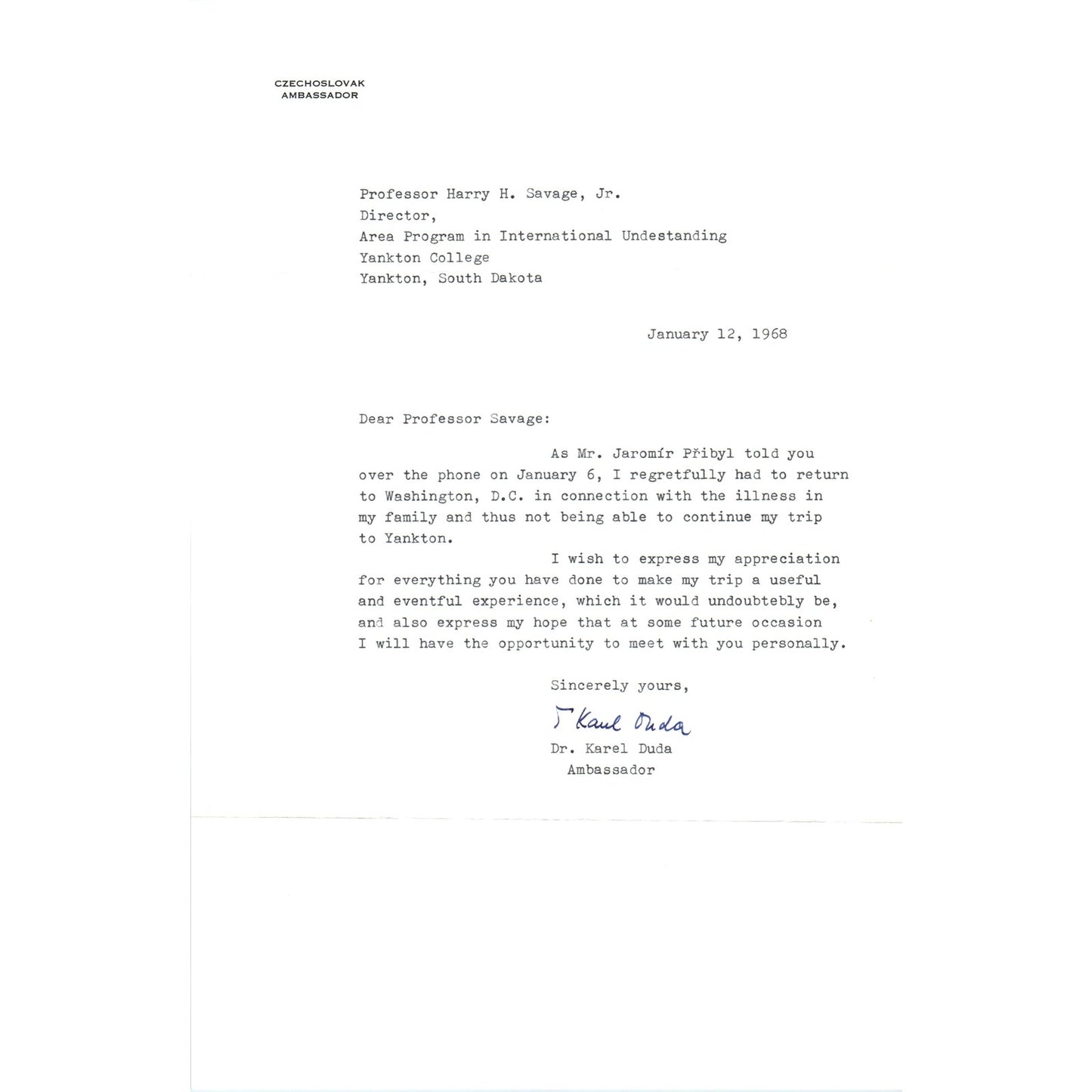 CZECHOSLOVAK
AMBASSADOR

Professor Harry H. Savage, Jr.
Director,
Area Program in International Undestanding
Yankton College
Yankton, South Dakota

January 12, 1968

Dear Professor Savage:

As Mr. Jaromír Přibyl told you over the phone on January 6, I regretfully had to return to Washington, D.C. in connection with the illness in my family and thus not being able to continue my trip to Yankton.

I wish to express my appreciation for everything you have done to make my trip a useful and eventful experience, which it would undoubtebly be, and also express my hope that at some future occasion I will have the opportunity to meet with you personally.

Sincerely yours,

Karel Duda
Dr. Karel Duda
Ambassador